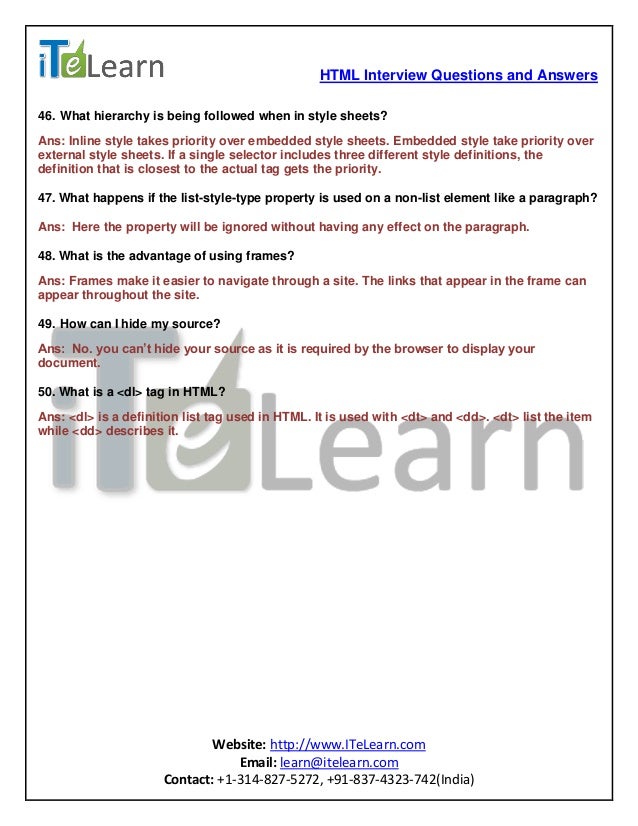 iTeLearn

HTML Interview Questions and Answers

46. What hierarchy is being followed when in style sheets?

Ans: Inline style takes priority over embedded style sheets. Embedded style take priority over external style sheets. If a single selector includes three different style definitions, the definition that is closest to the actual tag gets the priority.

47. What happens if the list-style-type property is used on a non-list element like a paragraph?

Ans: Here the property will be ignored without having any effect on the paragraph.

48. What is the advantage of using frames?

Ans: Frames make it easier to navigate through a site. The links that appear in the frame can appear throughout the site.

49. How can I hide my source?

Ans: No. you can't hide your source as it is required by the browser to display your document.

50. What is a <dl> tag in HTML?

Ans: <dl> is a definition list tag used in HTML. It is used with <dt> and <dd>. <dt> list the item while <dd> describes it.

iTeLearn

Website: http://www.ITeLearn.com
Email: learn@itelearn.com
Contact: +1-314-827-5272, +91-837-4323-742(India)